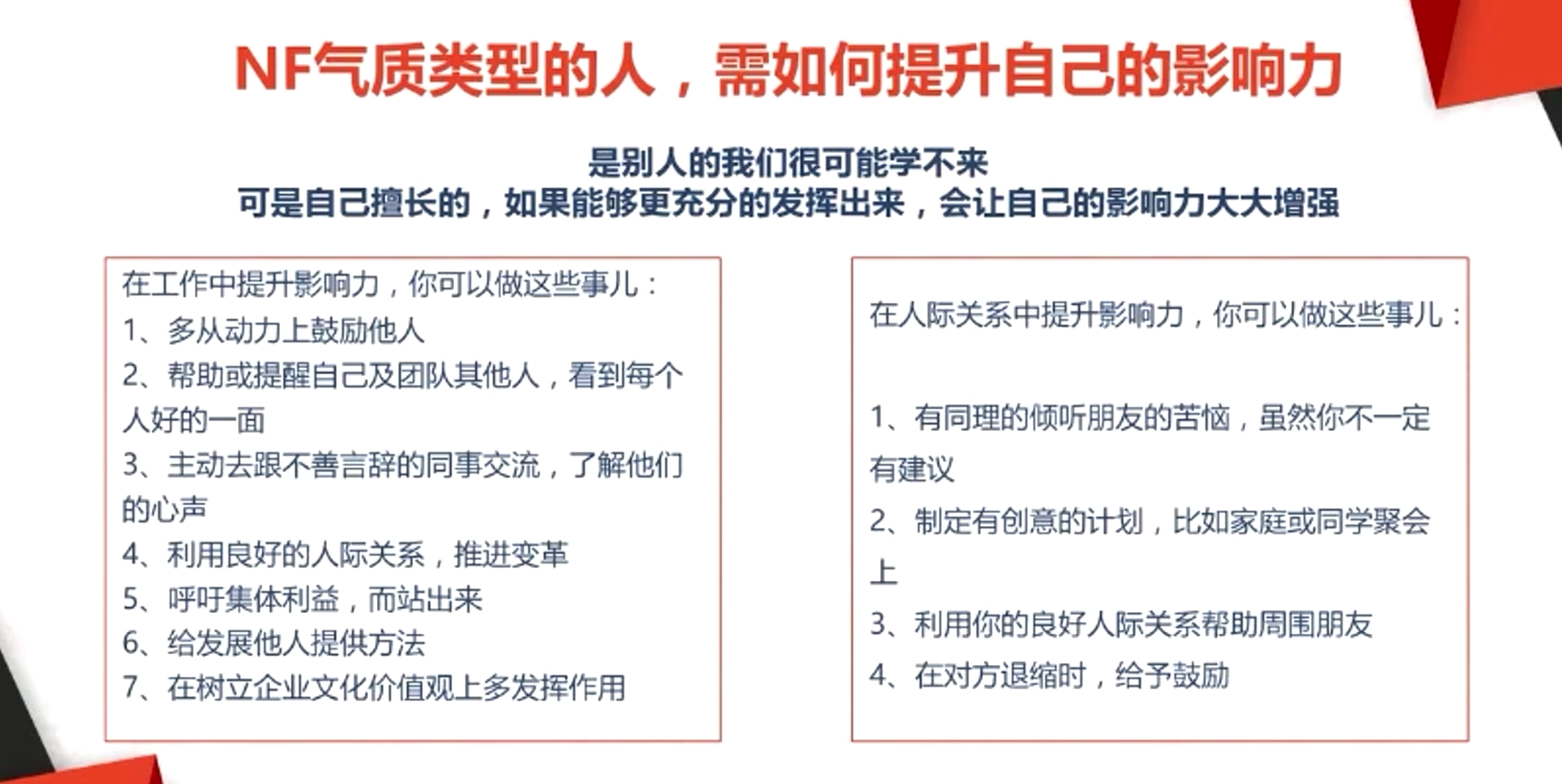 NF气质类型的人，需如何提升自己的影响力

是别人的我们很可能学不来
可是自己擅长的，如果能够更充分的发挥出来，会让自己的影响力大大增强

在工作中提升影响力，你可以做这些事儿：
1、多从动力上鼓励他人
2、帮助或提醒自己及团队其他人，看到每个人好的一面
3、主动去跟不善言辞的同事交流，了解他们的心声
4、利用良好的人际关系，推进变革
5、呼吁集体利益，而站出来
6、给发展他人提供方法
7、在树立企业文化价值观上多发挥作用

在人际关系中提升影响力，你可以做这些事儿：

1、有同理的倾听朋友的苦恼，虽然你不一定有建议
2、制定有创意的计划，比如家庭或同学聚会上
3、利用你的良好人际关系帮助周围朋友
4、在对方退缩时，给予鼓励